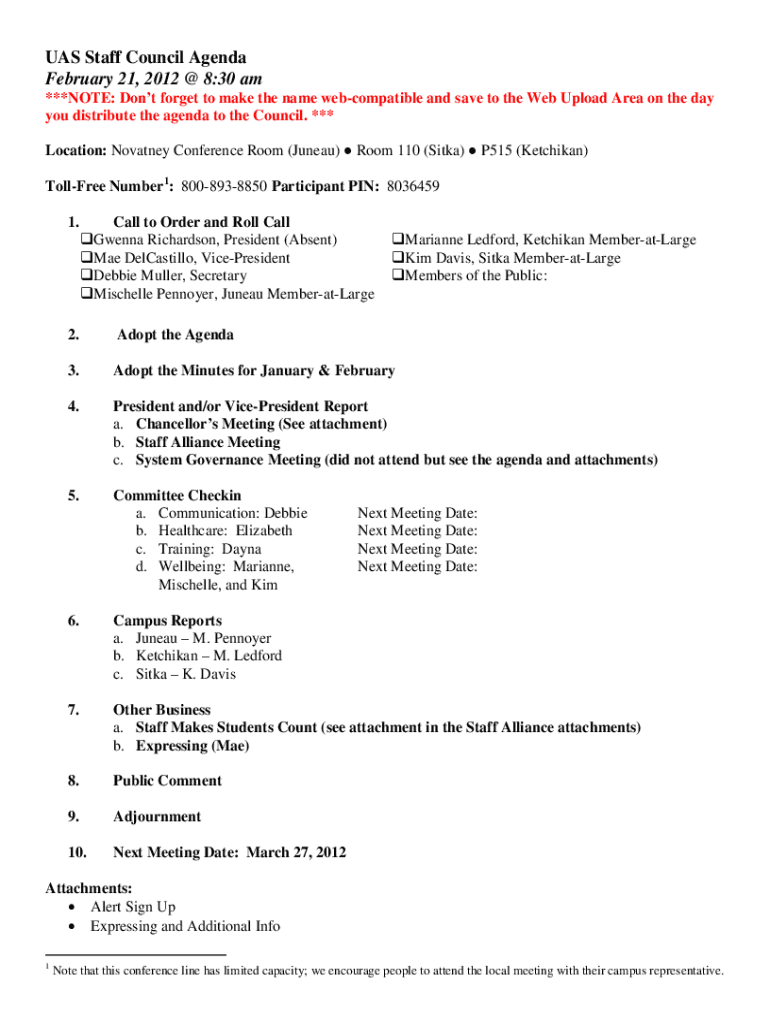 UAS Staff Council Agenda
February 21, 2012 @ 8:30 am
***NOTE: Don't forget to make the name web-compatible and save to the Web Upload Area on the day you distribute the agenda to the Council. ***

Location: Novatney Conference Room (Juneau) ● Room 110 (Sitka) ● P515 (Ketchikan)

Toll-Free Number$^1$: 800-893-8850 Participant PIN: 8036459

1. Call to Order and Roll Call
❑Gwenna Richardson, President (Absent)
❑Mae DelCastillo, Vice-President
❑Debbie Muller, Secretary
❑Mischelle Pennoyer, Juneau Member-at-Large
❑Marianne Ledford, Ketchikan Member-at-Large
❑Kim Davis, Sitka Member-at-Large
❑Members of the Public:

2. Adopt the Agenda

3. Adopt the Minutes for January & February

4. President and/or Vice-President Report
a. Chancellor's Meeting (See attachment)
b. Staff Alliance Meeting
c. System Governance Meeting (did not attend but see the agenda and attachments)

5. Committee Checkin
a. Communication: Debbie Next Meeting Date:
b. Healthcare: Elizabeth Next Meeting Date:
c. Training: Dayna Next Meeting Date:
d. Wellbeing: Marianne, Mischelle, and Kim Next Meeting Date:

6. Campus Reports
a. Juneau – M. Pennoyer
b. Ketchikan – M. Ledford
c. Sitka – K. Davis

7. Other Business
a. Staff Makes Students Count (see attachment in the Staff Alliance attachments)
b. Expressing (Mae)

8. Public Comment

9. Adjournment

10. Next Meeting Date: March 27, 2012

Attachments:
• Alert Sign Up
• Expressing and Additional Info

$^1$ Note that this conference line has limited capacity; we encourage people to attend the local meeting with their campus representative.